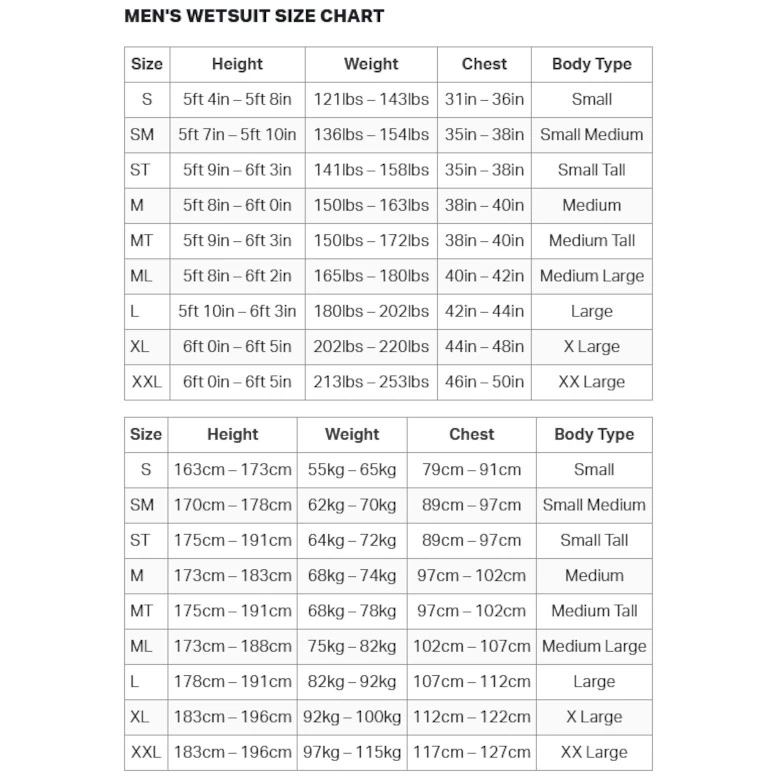 MEN'S WETSUIT SIZE CHART

| Size | Height | Weight | Chest | Body Type |
|---|---|---|---|---|
| S | 5ft 4in – 5ft 8in | 121lbs – 143lbs | 31in – 36in | Small |
| SM | 5ft 7in – 5ft 10in | 136lbs – 154lbs | 35in – 38in | Small Medium |
| ST | 5ft 9in – 6ft 3in | 141lbs – 158lbs | 35in – 38in | Small Tall |
| M | 5ft 8in – 6ft 0in | 150lbs – 163lbs | 38in – 40in | Medium |
| MT | 5ft 9in – 6ft 3in | 150lbs – 172lbs | 38in – 40in | Medium Tall |
| ML | 5ft 8in – 6ft 2in | 165lbs – 180lbs | 40in – 42in | Medium Large |
| L | 5ft 10in – 6ft 3in | 180lbs – 202lbs | 42in – 44in | Large |
| XL | 6ft 0in – 6ft 5in | 202lbs – 220lbs | 44in – 48in | X Large |
| XXL | 6ft 0in – 6ft 5in | 213lbs – 253lbs | 46in – 50in | XX Large |

| Size | Height | Weight | Chest | Body Type |
|---|---|---|---|---|
| S | 163cm – 173cm | 55kg – 65kg | 79cm – 91cm | Small |
| SM | 170cm – 178cm | 62kg – 70kg | 89cm – 97cm | Small Medium |
| ST | 175cm – 191cm | 64kg – 72kg | 89cm – 97cm | Small Tall |
| M | 173cm – 183cm | 68kg – 74kg | 97cm – 102cm | Medium |
| MT | 175cm – 191cm | 68kg – 78kg | 97cm – 102cm | Medium Tall |
| ML | 173cm – 188cm | 75kg – 82kg | 102cm – 107cm | Medium Large |
| L | 178cm – 191cm | 82kg – 92kg | 107cm – 112cm | Large |
| XL | 183cm – 196cm | 92kg – 100kg | 112cm – 122cm | X Large |
| XXL | 183cm – 196cm | 97kg – 115kg | 117cm – 127cm | XX Large |